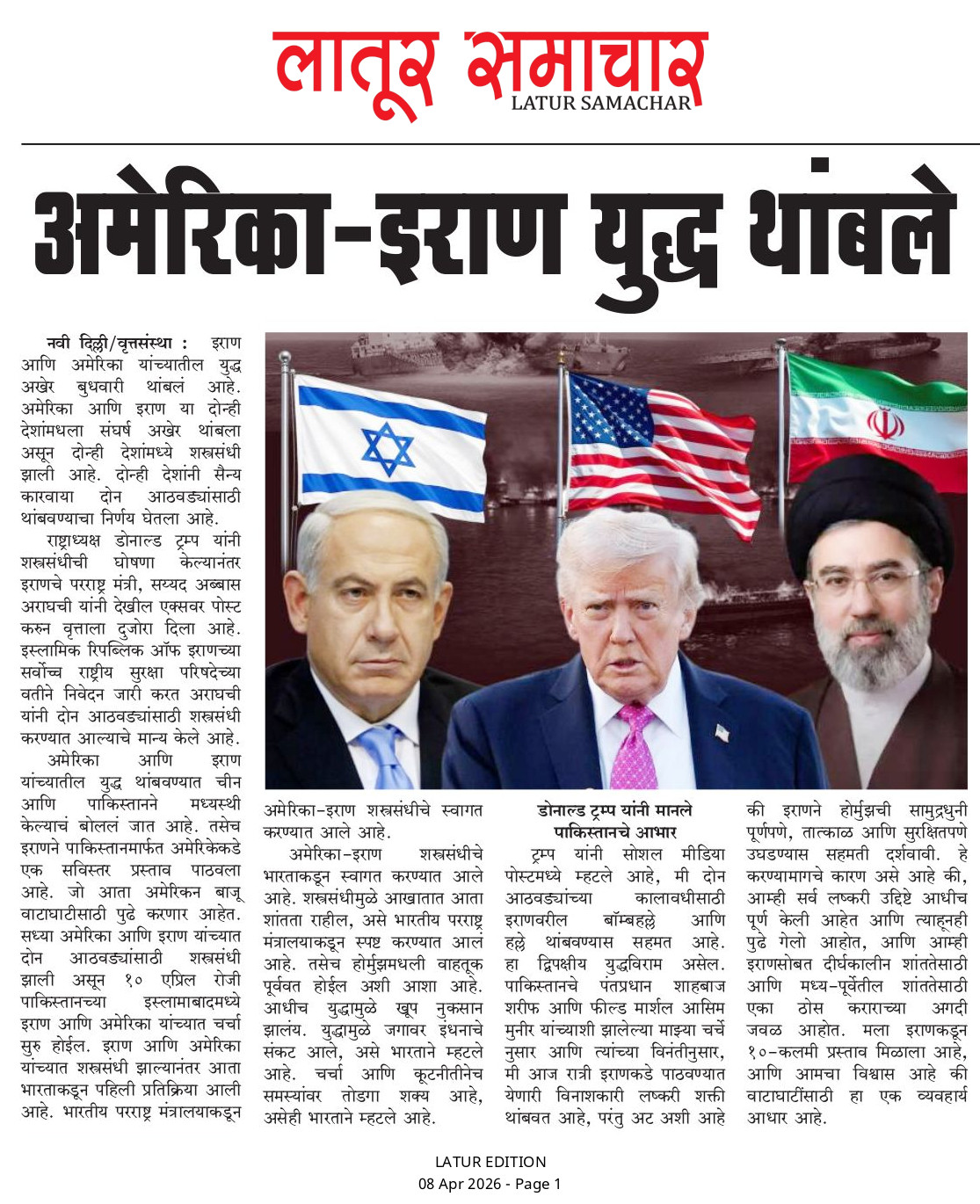 लातूर समाचार
LATUR SAMACHAR

अमेरिका-इराण युद्ध थांबले

नवी दिल्ली/वृत्तसंस्था : इराण आणि अमेरिका यांच्यातील युद्ध अखेर बुधवारी थांबलं आहे. अमेरिका आणि इराण या दोन्ही देशांमधला संघर्ष अखेर थांबला असून दोन्ही देशांमध्ये शस्त्रसंधी झाली आहे. दोन्ही देशांनी सैन्य कारवाया दोन आठवड्यांसाठी थांबवण्याचा निर्णय घेतला आहे.

राष्ट्राध्यक्ष डोनाल्ड ट्रम्प यांनी शस्त्रसंधीची घोषणा केल्यानंतर इराणचे परराष्ट्र मंत्री, सय्यद अब्बास अराघची यांनी देखील एक्सवर पोस्ट करुन वृत्ताला दुजोरा दिला आहे. इस्लामिक रिपब्लिक ऑफ इराणच्या सर्वोच्च राष्ट्रीय सुरक्षा परिषदेच्या वतीने निवेदन जारी करत अराघची यांनी दोन आठवड्यांसाठी शस्त्रसंधी करण्यात आल्याचे मान्य केले आहे.

अमेरिका आणि इराण यांच्यातील युद्ध थांबवण्यात चीन आणि पाकिस्तानने मध्यस्थी केल्याचं बोललं जात आहे. तसेच इराणने पाकिस्तानमार्फत अमेरिकेकडे एक सविस्तर प्रस्ताव पाठवला आहे. जो आता अमेरिकन बाजू वाटाघाटीसाठी पुढे करणार आहेत. सध्या अमेरिका आणि इराण यांच्यात दोन आठवड्यांसाठी शस्त्रसंधी झाली असून १० एप्रिल रोजी पाकिस्तानच्या इस्लामाबादमध्ये इराण आणि अमेरिका यांच्यात चर्चा सुरु होईल. इराण आणि अमेरिका यांच्यात शस्त्रसंधी झाल्यानंतर आता भारताकडून पहिली प्रतिक्रिया आली आहे. भारतीय परराष्ट्र मंत्रालयाकडून अमेरिका-इराण शस्त्रसंधीचे स्वागत करण्यात आले आहे.

अमेरिका-इराण शस्त्रसंधीचे भारताकडून स्वागत करण्यात आले आहे. शस्त्रसंधीमुळे आखातात आता शांतता राहील, असे भारतीय परराष्ट्र मंत्रालयाकडून स्पष्ट करण्यात आलं आहे. तसेच होर्मुझमधली वाहतूक पूर्ववत होईल अशी आशा आहे. आधीच युद्धामुळे खूप नुकसान झालंय. युद्धामुळे जगावर इंधनाचे संकट आले, असे भारताने म्हटले आहे. चर्चा आणि कूटनीतीनेच समस्यांवर तोडगा शक्य आहे, असेही भारताने म्हटले आहे.

डोनाल्ड ट्रम्प यांनी मानले पाकिस्तानचे आभार

ट्रम्प यांनी सोशल मीडिया पोस्टमध्ये म्हटले आहे, मी दोन आठवड्यांच्या कालावधीसाठी इराणवरील बॉम्बहल्ले आणि हल्ले थांबवण्यास सहमत आहे. हा द्विपक्षीय युद्धविराम असेल. पाकिस्तानचे पंतप्रधान शाहबाज शरीफ आणि फील्ड मार्शल आसिम मुनीर यांच्याशी झालेल्या माझ्या चर्चे नुसार आणि त्यांच्या विनंतीनुसार, मी आज रात्री इराणकडे पाठवण्यात येणारी विनाशकारी लष्करी शक्ती थांबवत आहे, परंतु अट अशी आहे की इराणने होर्मुझची सामुद्रधुनी पूर्णपणे, तात्काळ आणि सुरक्षितपणे उघडण्यास सहमती दर्शवावी. हे करण्यामागचे कारण असे आहे की, आम्ही सर्व लष्करी उद्दिष्टे आधीच पूर्ण केली आहेत आणि त्याहूनही पुढे गेलो आहोत, आणि आम्ही इराणसोबत दीर्घकालीन शांततेसाठी आणि मध्य-पूर्वेतील शांततेसाठी एका ठोस कराराच्या अगदी जवळ आहोत. मला इराणकडून १०-कलमी प्रस्ताव मिळाला आहे, आणि आमचा विश्वास आहे की वाटाघाटींसाठी हा एक व्यवहार्य आधार आहे.

LATUR EDITION
08 Apr 2026 - Page 1